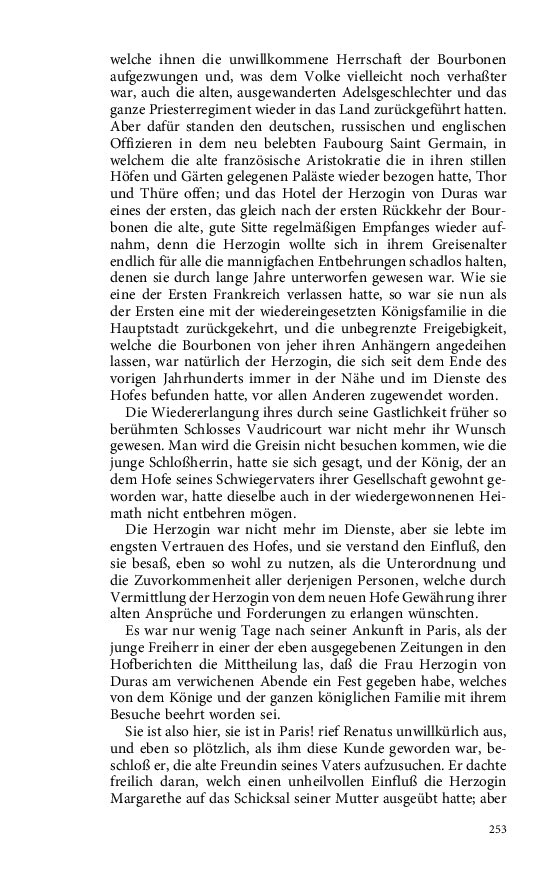 welche ihnen die unwillkommene Herrschaft der Bourbonen aufgezwungen und, was dem Volke vielleicht noch verhaßter war, auch die alten, ausgewanderten Adelsgeschlechter und das ganze Priesterregiment wieder in das Land zurückgeführt hatten. Aber dafür standen den deutschen, russischen und englischen Offizieren in dem neu belebten Faubourg Saint Germain, in welchem die alte französische Aristokratie die in ihren stillen Höfen und Gärten gelegenen Paläste wieder bezogen hatte, Thor und Thüre offen; und das Hotel der Herzogin von Duras war eines der ersten, das gleich nach der ersten Rückkehr der Bourbonen die alte, gute Sitte regelmäßigen Empfanges wieder aufnahm, denn die Herzogin wollte sich in ihrem Greisenalter endlich für alle die mannigfachen Entbehrungen schadlos halten, denen sie durch lange Jahre unterworfen gewesen war. Wie sie eine der Ersten Frankreich verlassen hatte, so war sie nun als der Ersten eine mit der wiedereingesetzten Königsfamilie in die Hauptstadt zurückgekehrt, und die unbegrenzte Freigebigkeit, welche die Bourbonen von jeher ihren Anhängern angedeihen lassen, war natürlich der Herzogin, die sich seit dem Ende des vorigen Jahrhunderts immer in der Nähe und im Dienste des Hofes befunden hatte, vor allen Anderen zugewendet worden.

Die Wiedererlangung ihres durch seine Gastlichkeit früher so berühmten Schlosses Vaudricourt war nicht mehr ihr Wunsch gewesen. Man wird die Greisin nicht besuchen kommen, wie die junge Schloßherrin, hatte sie sich gesagt, und der König, der an dem Hofe seines Schwiegervaters ihrer Gesellschaft gewohnt geworden war, hatte dieselbe auch in der wiedergewonnenen Heimath nicht entbehren mögen.

Die Herzogin war nicht mehr im Dienste, aber sie lebte im engsten Vertrauen des Hofes, und sie verstand den Einfluß, den sie besaß, eben so wohl zu nutzen, als die Unterordnung und die Zuvorkommenheit aller derjenigen Personen, welche durch Vermittlung der Herzogin von dem neuen Hofe Gewährung ihrer alten Ansprüche und Forderungen zu erlangen wünschten.

Es war nur wenig Tage nach seiner Ankunft in Paris, als der junge Freiherr in einer der eben ausgegebenen Zeitungen in den Hofberichten die Mittheilung las, daß die Frau Herzogin von Duras am verwichenen Abende ein Fest gegeben habe, welches von dem Könige und der ganzen königlichen Familie mit ihrem Besuche beehrt worden sei.

Sie ist also hier, sie ist in Paris! rief Renatus unwillkürlich aus, und eben so plötzlich, als ihm diese Kunde geworden war, beschloß er, die alte Freundin seines Vaters aufzusuchen. Er dachte freilich daran, welch einen unheilvollen Einfluß die Herzogin Margarethe auf das Schicksal seiner Mutter ausgeübt hatte; aber

253